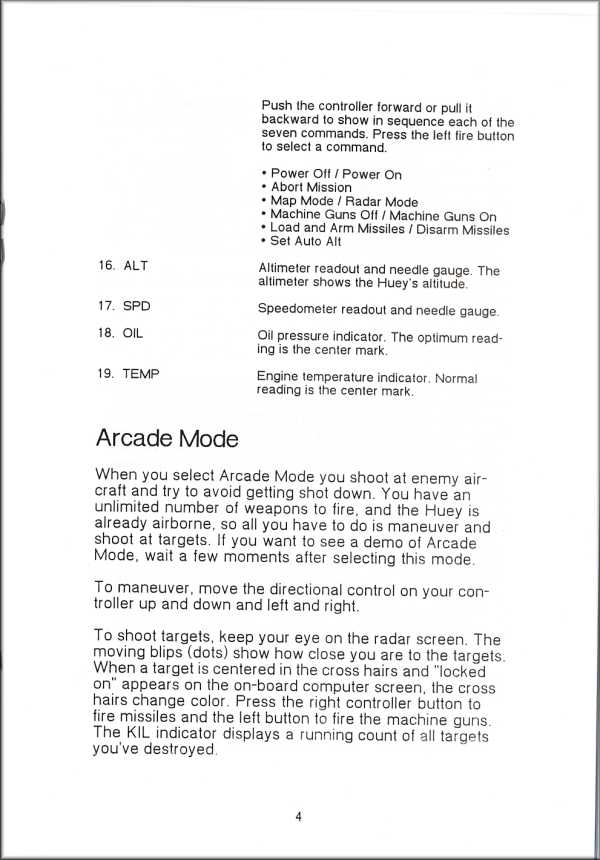 Push the controller forward or pull it backward to show in sequence each of the seven commands. Press the left fire button to select a command.

• Power Off / Power On
• Abort Mission
• Map Mode / Radar Mode
• Machine Guns Off / Machine Guns On
• Load and Arm Missiles / Disarm Missiles
• Set Auto Alt

16. ALT

Altimeter readout and needle gauge. The altimeter shows the Huey's altitude.

17. SPD

Speedometer readout and needle gauge.

18. OIL

Oil pressure indicator. The optimum reading is the center mark.

19. TEMP

Engine temperature indicator. Normal reading is the center mark.

Arcade Mode

When you select Arcade Mode you shoot at enemy aircraft and try to avoid getting shot down. You have an unlimited number of weapons to fire, and the Huey is already airborne, so all you have to do is maneuver and shoot at targets. If you want to see a demo of Arcade Mode, wait a few moments after selecting this mode.

To maneuver, move the directional control on your controller up and down and left and right.

To shoot targets, keep your eye on the radar screen. The moving blips (dots) show how close you are to the targets. When a target is centered in the cross hairs and "locked on" appears on the on-board computer screen, the cross hairs change color. Press the right controller button to fire missiles and the left button to fire the machine guns. The KIL indicator displays a running count of all targets you've destroyed.

4